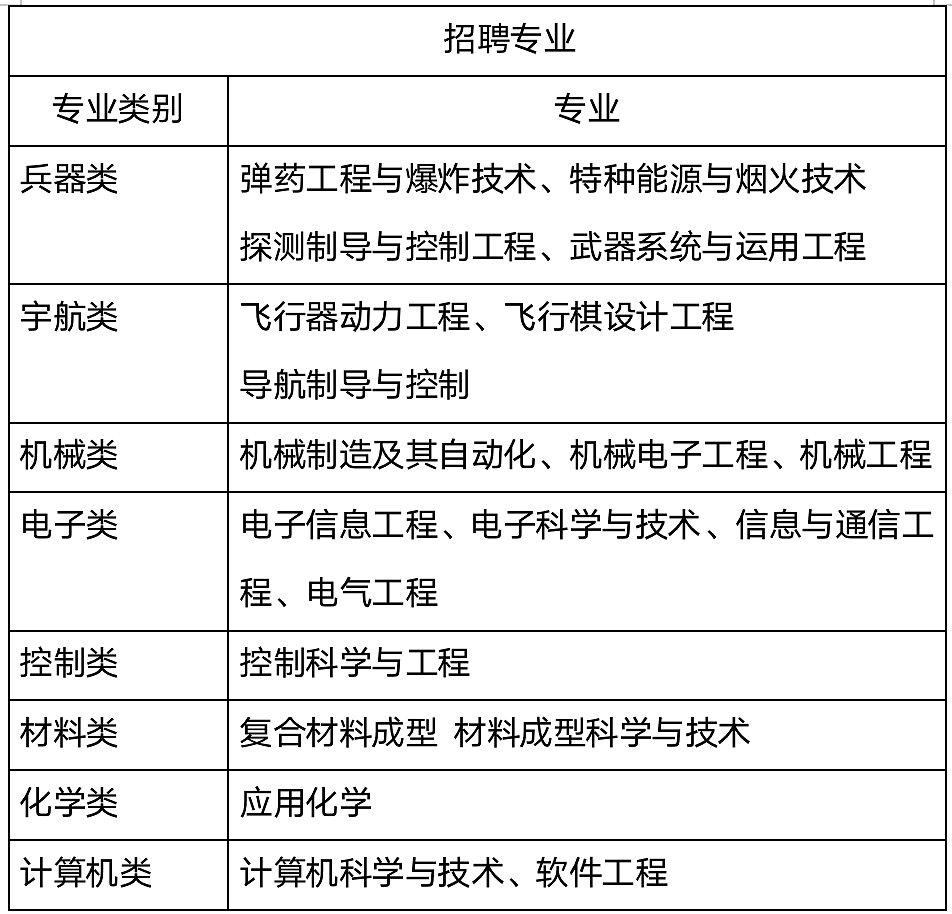 | 招聘专业 | |
|---|---|
| 专业类别 | 专业 |
| 兵器类 | 弹药工程与爆炸技术、特种能源与烟火技术 探测制导与控制工程、武器系统与运用工程 |
| 宇航类 | 飞行器动力工程、飞行棋设计工程 导航制导与控制 |
| 机械类 | 机械制造及其自动化、机械电子工程、机械工程 |
| 电子类 | 电子信息工程、电子科学与技术、信息与通信工程、电气工程 |
| 控制类 | 控制科学与工程 |
| 材料类 | 复合材料成型 材料成型科学与技术 |
| 化学类 | 应用化学 |
| 计算机类 | 计算机科学与技术、软件工程 |